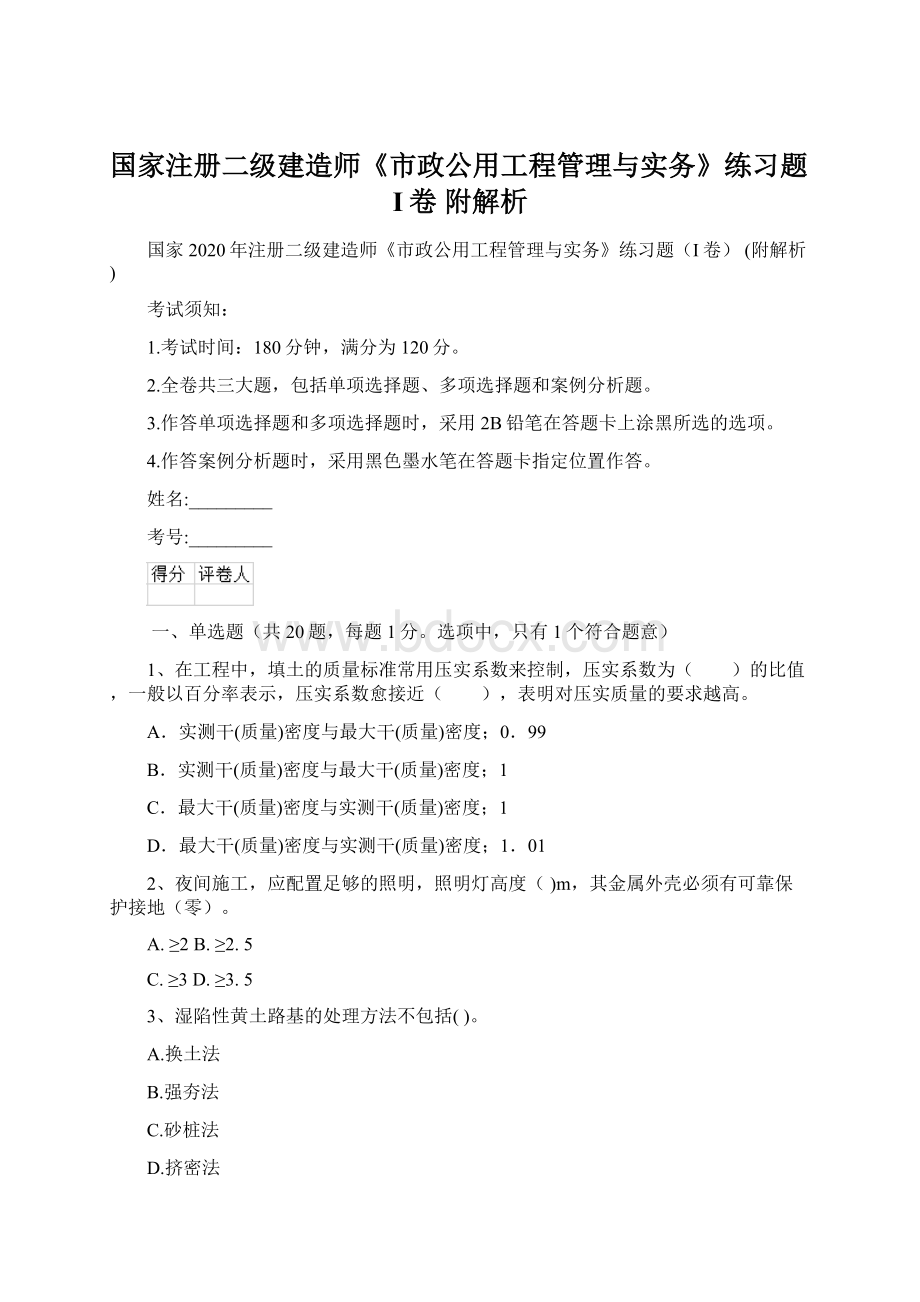 国家注册二级建造师《市政公用工程管理与实务》练习题I卷 附解析

国家2020年注册二级建造师《市政公用工程管理与实务》练习题（I卷） (附解析)

考试须知：

1.考试时间：180分钟，满分为120分。

2.全卷共三大题，包括单项选择题、多项选择题和案例分析题。

3.作答单项选择题和多项选择题时，采用2B铅笔在答题卡上涂黑所选的选项。

4.作答案例分析题时，采用黑色墨水笔在答题卡指定位置作答。

姓名:_________

考号:_________

| 得分 | 评卷人 |
|---|---|
| | |

www.bdocx.com

一、单选题（共20题，每题1分。选项中，只有1个符合题意）

1、在工程中，填土的质量标准常用压实系数来控制，压实系数为（　　）的比值，一般以百分率表示，压实系数愈接近（　　），表明对压实质量的要求越高。

A．实测干(质量)密度与最大干(质量)密度；0．99

B．实测干(质量)密度与最大干(质量)密度；1

C．最大干(质量)密度与实测干(质量)密度；1

D．最大干(质量)密度与实测干(质量)密度；1．01

2、夜间施工，应配置足够的照明，照明灯高度（ )m，其金属外壳必须有可靠保护接地（零）。

A. ≥2 B. ≥2. 5

C. ≥3 D. ≥3. 5

3、湿陷性黄土路基的处理方法不包括( )。

A.换土法

B.强夯法

C.砂桩法

D.挤密法